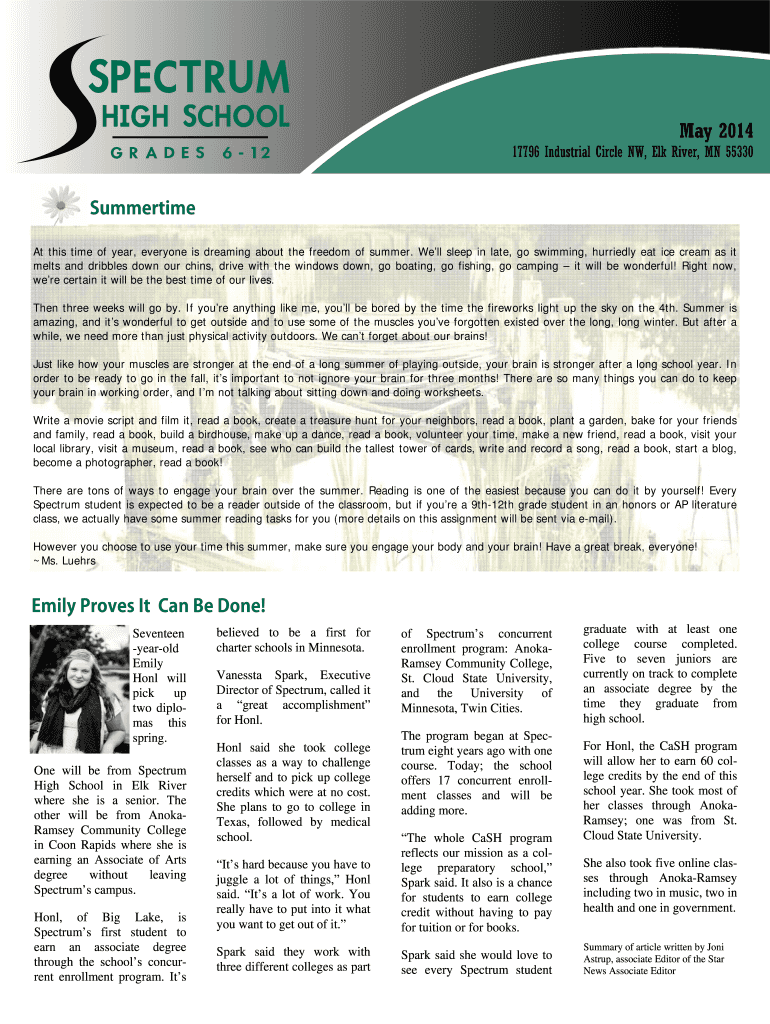 SPECTRUM
HIGH SCHOOL
GRADES 6-12

May 2014
17796 Industrial Circle NW, Elk River, MN 55330

Summertime

At this time of year, everyone is dreaming about the freedom of summer. We'll sleep in late, go swimming, hurriedly eat ice cream as it melts and dribbles down our chins, drive with the windows down, go boating, go fishing, go camping – it will be wonderful! Right now, we're certain it will be the best time of our lives.

Then three weeks will go by. If you're anything like me, you'll be bored by the time the fireworks light up the sky on the 4th. Summer is amazing, and it's wonderful to get outside and to use some of the muscles you've forgotten existed over the long, long winter. But after a while, we need more than just physical activity outdoors. We can't forget about our brains!

Just like how your muscles are stronger at the end of a long summer of playing outside, your brain is stronger after a long school year. In order to be ready to go in the fall, it's important to not ignore your brain for three months! There are so many things you can do to keep your brain in working order, and I'm not talking about sitting down and doing worksheets.

Write a movie script and film it, read a book, create a treasure hunt for your neighbors, read a book, plant a garden, bake for your friends and family, read a book, build a birdhouse, make up a dance, read a book, volunteer your time, make a new friend, read a book, visit your local library, visit a museum, read a book, see who can build the tallest tower of cards, write and record a song, read a book, start a blog, become a photographer, read a book!

There are tons of ways to engage your brain over the summer. Reading is one of the easiest because you can do it by yourself! Every Spectrum student is expected to be a reader outside of the classroom, but if you're a 9th-12th grade student in an honors or AP literature class, we actually have some summer reading tasks for you (more details on this assignment will be sent via e-mail).

However you choose to use your time this summer, make sure you engage your body and your brain! Have a great break, everyone!
~Ms. Luehrs

Emily Proves It Can Be Done!

Seventeen-year-old Emily Honl will pick up two diplomas this spring.

One will be from Spectrum High School in Elk River where she is a senior. The other will be from Anoka-Ramsey Community College in Coon Rapids where she is earning an Associate of Arts degree without leaving Spectrum's campus.

Honl, of Big Lake, is Spectrum's first student to earn an associate degree through the school's concurrent enrollment program. It's believed to be a first for charter schools in Minnesota.

Vanessta Spark, Executive Director of Spectrum, called it a "great accomplishment" for Honl.

Honl said she took college classes as a way to challenge herself and to pick up college credits which were at no cost. She plans to go to college in Texas, followed by medical school.

"It's hard because you have to juggle a lot of things," Honl said. "It's a lot of work. You really have to put into it what you want to get out of it."

Spark said they work with three different colleges as part of Spectrum's concurrent enrollment program: Anoka-Ramsey Community College, St. Cloud State University, and the University of Minnesota, Twin Cities.

The program began at Spectrum eight years ago with one course. Today; the school offers 17 concurrent enrollment classes and will be adding more.

"The whole CaSH program reflects our mission as a college preparatory school," Spark said. It also is a chance for students to earn college credit without having to pay for tuition or for books.

Spark said she would love to see every Spectrum student graduate with at least one college course completed. Five to seven juniors are currently on track to complete an associate degree by the time they graduate from high school.

For Honl, the CaSH program will allow her to earn 60 college credits by the end of this school year. She took most of her classes through Anoka-Ramsey; one was from St. Cloud State University.

She also took five online classes through Anoka-Ramsey including two in music, two in health and one in government.

Summary of article written by Joni Astrup, associate Editor of the Star News Associate Editor